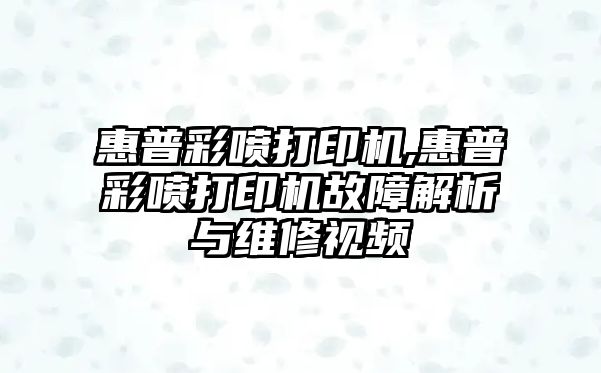 惠普彩喷打印机,惠普彩喷打印机故障解析与维修视频